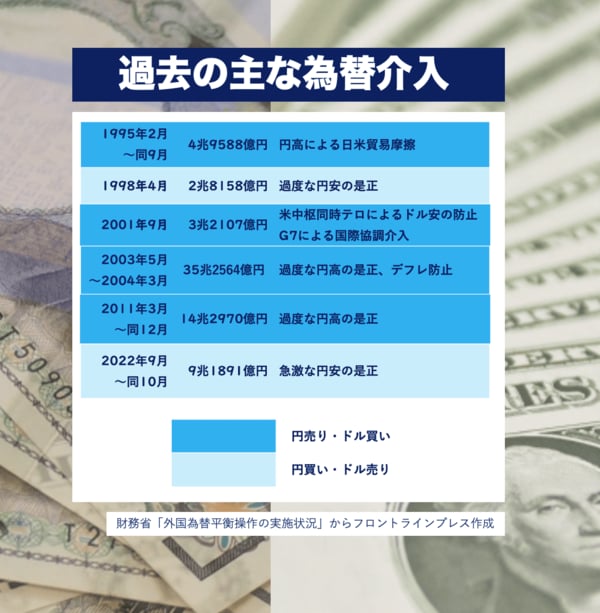 過去の主な為替介入

| | | |
|---|---|---|
| 1995年2月 ～同9月 | 4兆9588億円 | 円高による日米貿易摩擦 |
| 1998年4月 | 2兆8158億円 | 過度な円安の是正 |
| 2001年9月 | 3兆2107億円 | 米中枢同時テロによるドル安の防止 G7による国際協調介入 |
| 2003年5月 ～2004年3月 | 35兆2564億円 | 過度な円高の是正、デフレ防止 |
| 2011年3月 ～同12月 | 14兆2970億円 | 過度な円高の是正 |
| 2022年9月 ～同10月 | 9兆1891億円 | 急激な円安の是正 |

円売り・ドル買い

円買い・ドル売り

財務省「外国為替平衡操作の実施状況」からフロントラインプレス作成